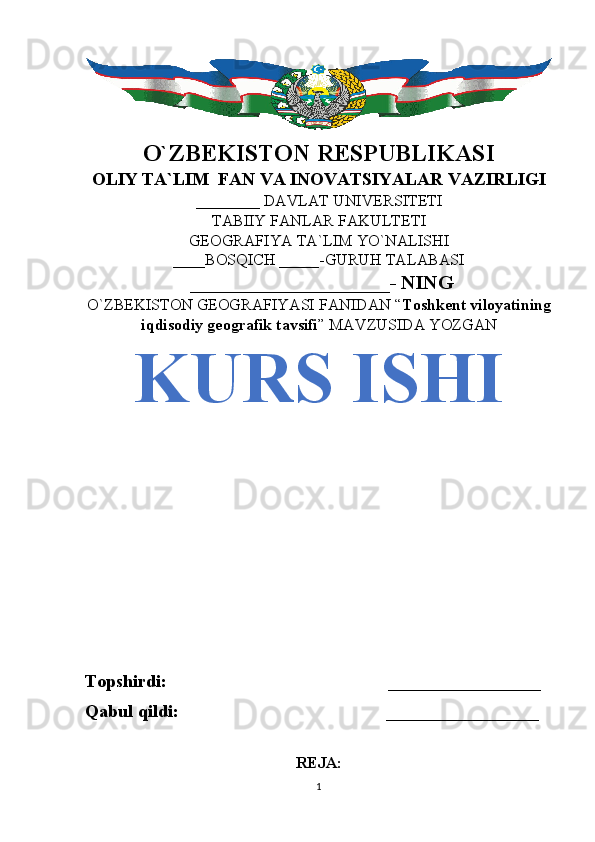 O`ZBEKISTON RESPUBLIKASI
OLIY TA`LIM FAN VA INOVATSIYALAR VAZIRLIGI
____ DAVLAT UNIVERSITETI
TABIIY FANLAR FAKULTETI
GEOGRAFIYA TA`LIM YO`NALISHI
____BOSQICH ____-GURUH TALABASI
____- NING
O`ZBEKISTON GEOGRAFIYASI FANIDAN "Toshkent viloyatining iqdisodiy geografik tavsifi" MAVZUSIDA YOZGAN

KURS ISHI

Topshirdi: ____
Qabul qildi: ____

REJA:

1

Docx.uz